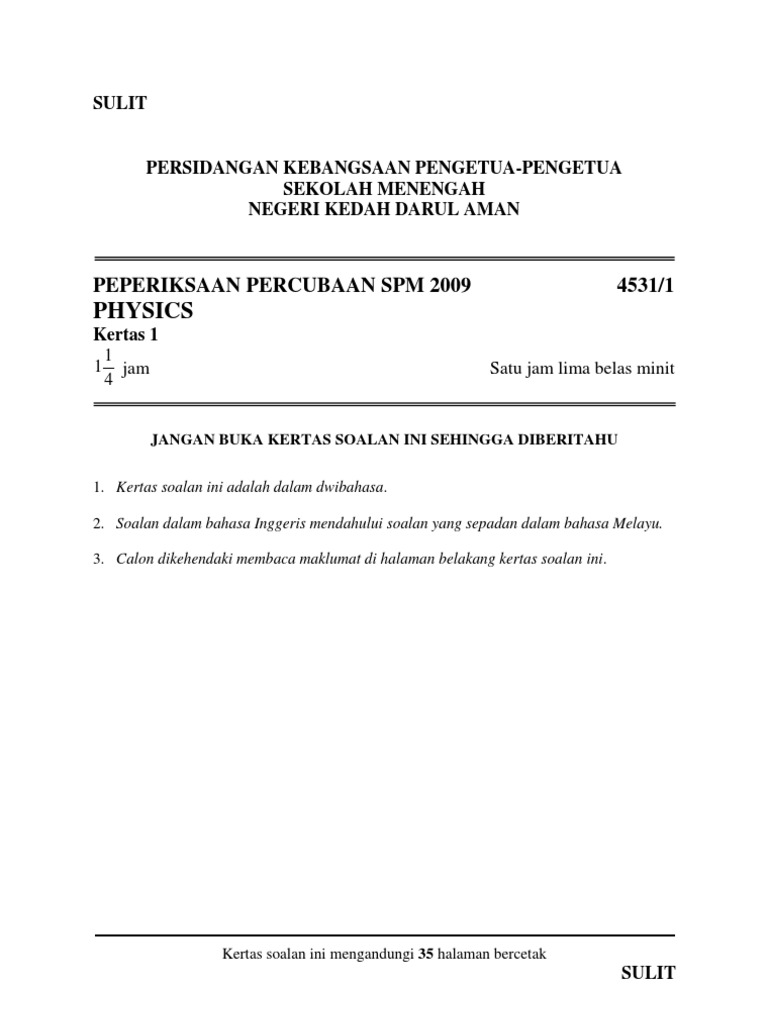 SULIT

PERSIDANGAN KEBANGSAAN PENGETUA-PENGETUA
SEKOLAH MENENGAH
NEGERI KEDAH DARUL AMAN

PEPERIKSAAN PERCUBAAN SPM 2009 4531/1
PHYSICS
Kertas 1
$1\frac{1}{4}$ jam Satu jam lima belas minit

JANGAN BUKA KERTAS SOALAN INI SEHINGGA DIBERITAHU

1. Kertas soalan ini adalah dalam dwibahasa.

2. Soalan dalam bahasa Inggeris mendahului soalan yang sepadan dalam bahasa Melayu.

3. Calon dikehendaki membaca maklumat di halaman belakang kertas soalan ini.

Kertas soalan ini mengandungi 35 halaman bercetak

SULIT